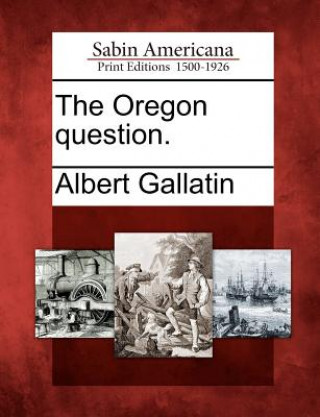 Sabin Americana
Print Editions 1500-1926

The Oregon question.

Albert Gallatin